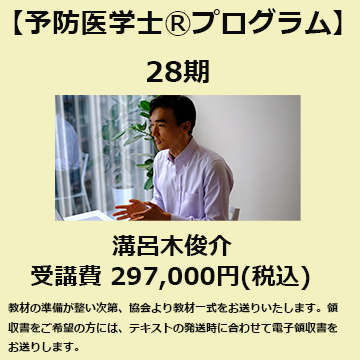 【予防医学士®プログラム】

28期

溝呂木俊介
受講費 297,000円(税込)

教材の準備が整い次第、協会より教材一式をお送りいたします。領収書をご希望の方には、テキストの発送時に合わせて電子領収書をお送りします。